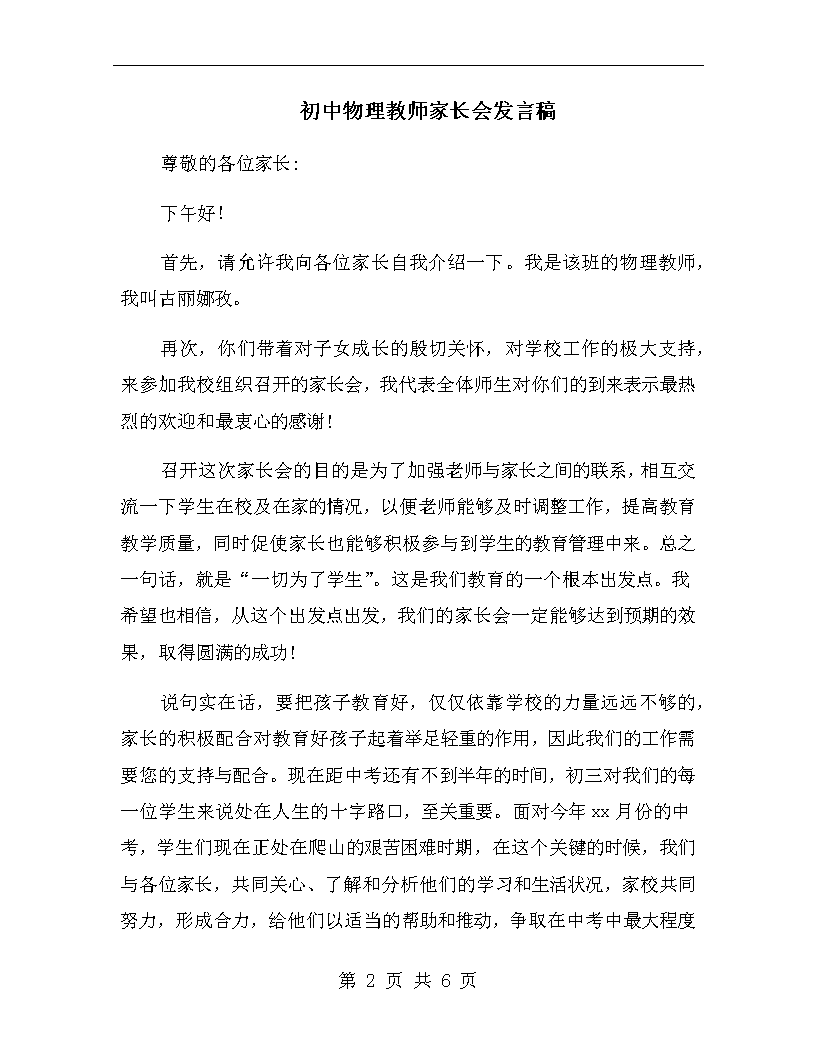 初中物理教师家长会发言稿

尊敬的各位家长：

下午好！

首先，请允许我向各位家长自我介绍一下。我是该班的物理教师，我叫古丽娜孜。

再次，你们带着对子女成长的殷切关怀，对学校工作的极大支持，来参加我校组织召开的家长会，我代表全体师生对你们的到来表示最热烈的欢迎和最衷心的感谢！

召开这次家长会的目的是为了加强老师与家长之间的联系，相互交流一下学生在校及在家的情况，以便老师能够及时调整工作，提高教育教学质量，同时促使家长也能够积极参与到学生的教育管理中来。总之一句话，就是“一切为了学生”。这是我们教育的一个根本出发点。我希望也相信，从这个出发点出发，我们的家长会一定能够达到预期的效果，取得圆满的成功！

说句实在话，要把孩子教育好，仅仅依靠学校的力量远远不够的，家长的积极配合对教育好孩子起着举足轻重的作用，因此我们的工作需要您的支持与配合。现在距中考还有不到半年的时间，初三对我们的每一位学生来说处在人生的十字路口，至关重要。面对今年 xx 月份的中考，学生们现在正处在爬山的艰苦困难时期，在这个关键的时候，我们与各位家长，共同关心、了解和分析他们的学习和生活状况，家校共同努力，形成合力，给他们以适当的帮助和推动，争取在中考中最大程度

第 2 页 共 6 页